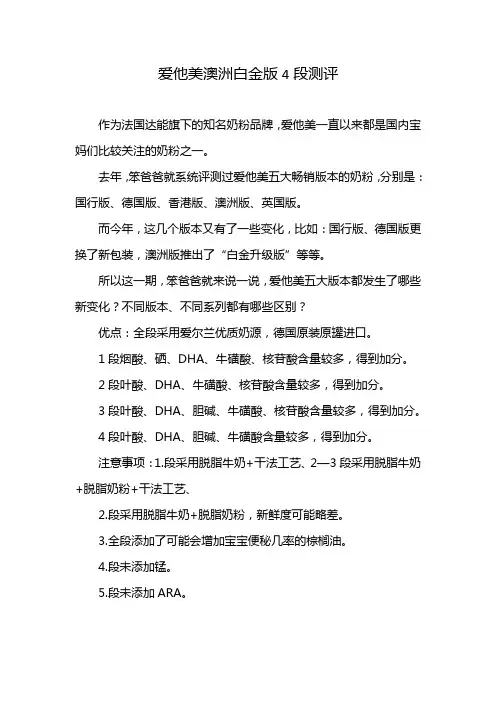 爱他美澳洲白金版 4 段测评

作为法国达能旗下的知名奶粉品牌，爱他美一直以来都是国内宝妈们比较关注的奶粉之一。

去年，笨爸爸就系统评测过爱他美五大畅销版本的奶粉，分别是：国行版、德国版、香港版、澳洲版、英国版。

而今年，这几个版本又有了一些变化，比如：国行版、德国版更换了新包装，澳洲版推出了“白金升级版”等等。

所以这一期，笨爸爸就来说一说，爱他美五大版本都发生了哪些新变化？不同版本、不同系列都有哪些区别？

优点：全段采用爱尔兰优质奶源，德国原装原罐进口。

1 段烟酸、硒、DHA、牛磺酸、核苷酸含量较多，得到加分。

2 段叶酸、DHA、牛磺酸、核苷酸含量较多，得到加分。

3 段叶酸、DHA、胆碱、牛磺酸、核苷酸含量较多，得到加分。

4 段叶酸、DHA、胆碱、牛磺酸含量较多，得到加分。

注意事项：1.段采用脱脂牛奶+干法工艺、2—3 段采用脱脂牛奶+脱脂奶粉+干法工艺、

2.段采用脱脂牛奶+脱脂奶粉，新鲜度可能略差。

3.全段添加了可能会增加宝宝便秘几率的棕榈油。

4.段未添加锰。

5.段未添加 ARA。